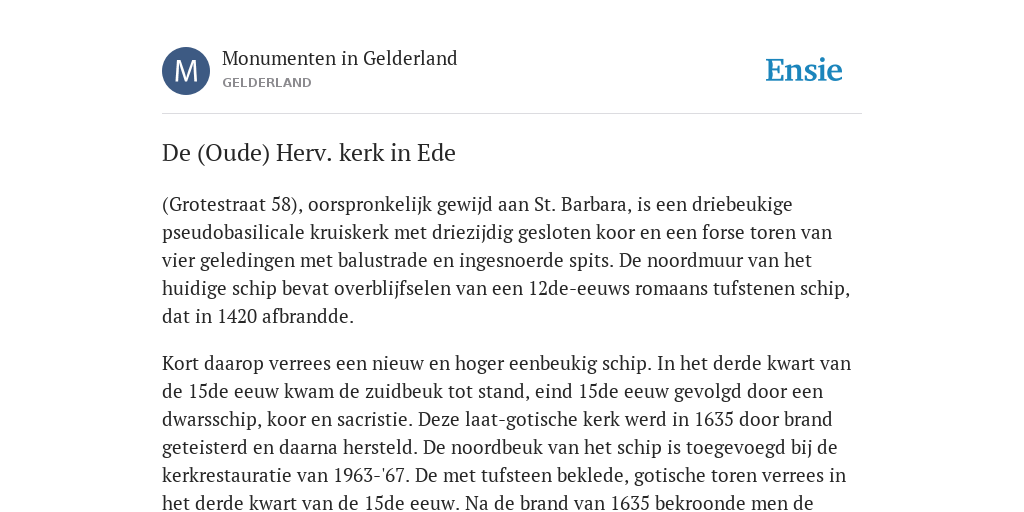 M

Monumenten in Gelderland
GELDERLAND

Ensie

De (Oude) Herv. kerk in Ede

(Grotestraat 58), oorspronkelijk gewijd aan St. Barbara, is een driebeukige pseudobasilicale kruiskerk met driezijdig gesloten koor en een forse toren van vier geledingen met balustrade en ingesnoerde spits. De noordmuur van het huidige schip bevat overblijfselen van een 12de-eeuws romaans tufstenen schip, dat in 1420 afbrandde.

Kort daarop verrees een nieuw en hoger eenbeukig schip. In het derde kwart van de 15de eeuw kwam de zuidbeuk tot stand, eind 15de eeuw gevolgd door een dwarsschip, koor en sacristie. Deze laat-gotische kerk werd in 1635 door brand geteisterd en daarna hersteld. De noordbeuk van het schip is toegevoegd bij de kerkrestauratie van 1963-'67. De met tufsteen beklede, gotische toren verrees in het derde kwart van de 15de eeuw. Na de brand van 1635 bekroonde men de